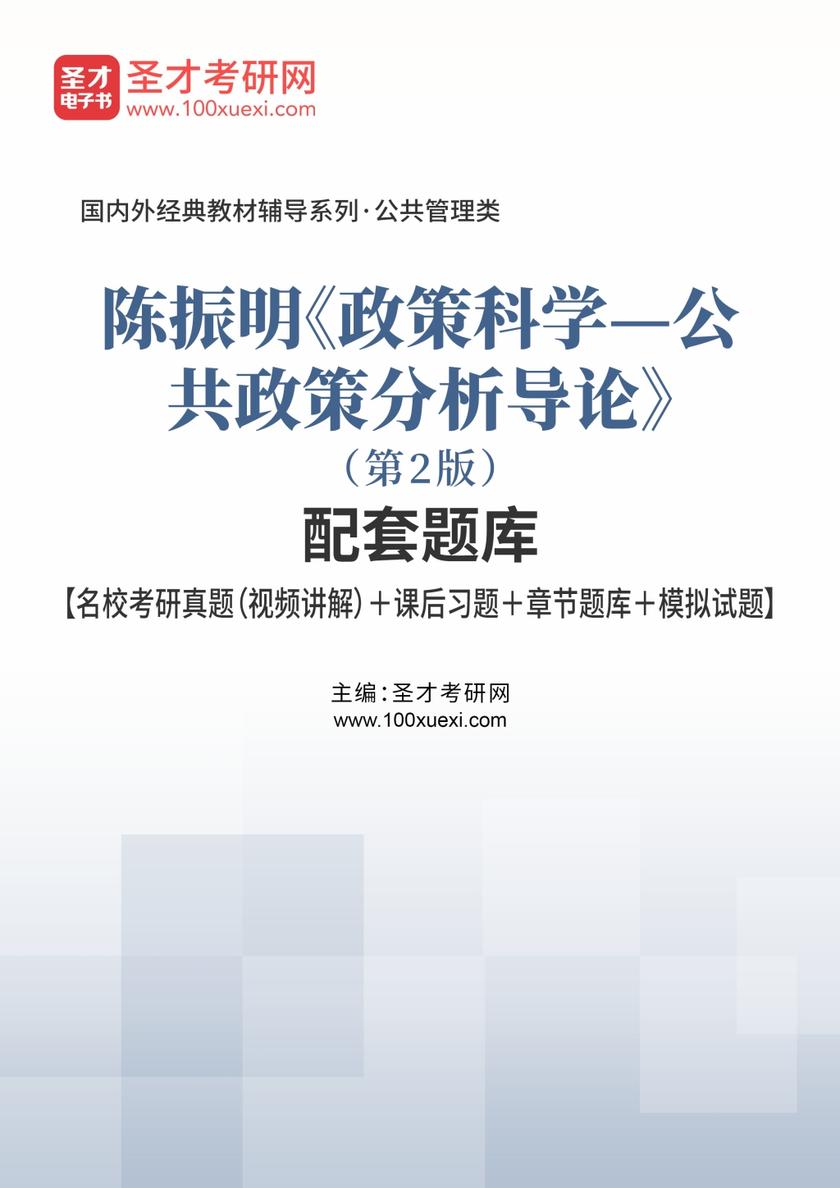 圣才
电子书
圣才考研网
www.100xuexi.com

国内外经典教材辅导系列·公共管理类

陈振明《政策科学—公共政策分析导论》
（第2版）
配套题库
【名校考研真题（视频讲解）＋课后习题＋章节题库＋模拟试题】

主编：圣才考研网
www.100xuexi.com